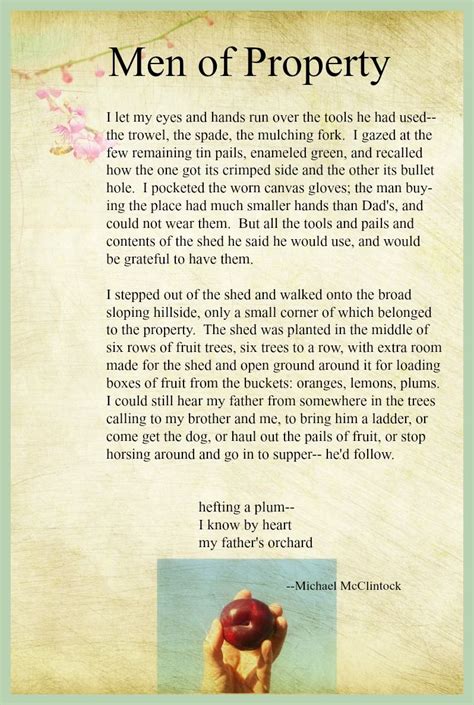 Men of Property

I let my eyes and hands run over the tools he had used-- the trowel, the spade, the mulching fork. I gazed at the few remaining tin pails, enameled green, and recalled how the one got its crimped side and the other its bullet hole. I pocketed the worn canvas gloves; the man buying the place had much smaller hands than Dad's, and could not wear them. But all the tools and pails and contents of the shed he said he would use, and would be grateful to have them.

I stepped out of the shed and walked onto the broad sloping hillside, only a small corner of which belonged to the property. The shed was planted in the middle of six rows of fruit trees, six trees to a row, with extra room made for the shed and open ground around it for loading boxes of fruit from the buckets: oranges, lemons, plums. I could still hear my father from somewhere in the trees calling to my brother and me, to bring him a ladder, or come get the dog, or haul out the pails of fruit, or stop horsing around and go in to supper-- he'd follow.

hefting a plum--
I know by heart
my father's orchard

--Michael McClintock